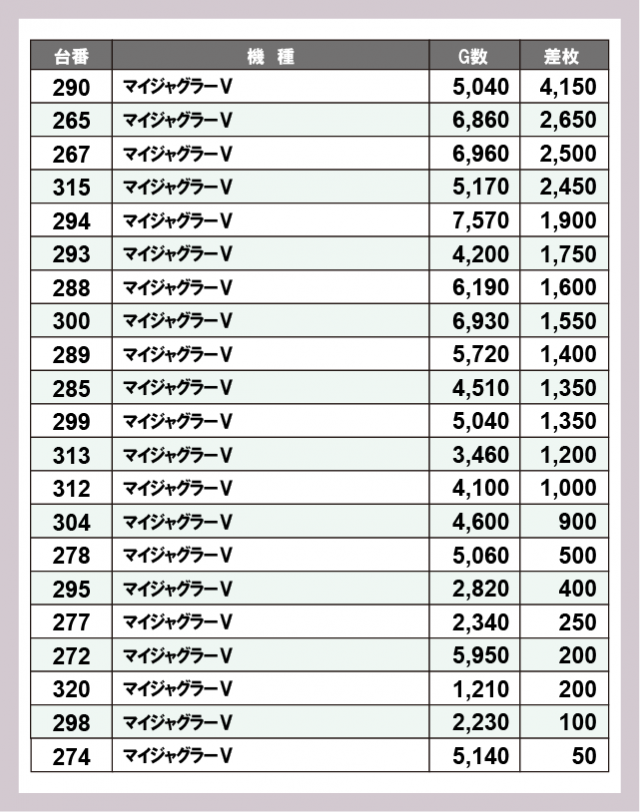 | 台番 | 機　種 | G数 | 差枚 |
|---|---|---|---|
| 290 | マイジャグラーV | 5,040 | 4,150 |
| 265 | マイジャグラーV | 6,860 | 2,650 |
| 267 | マイジャグラーV | 6,960 | 2,500 |
| 315 | マイジャグラーV | 5,170 | 2,450 |
| 294 | マイジャグラーV | 7,570 | 1,900 |
| 293 | マイジャグラーV | 4,200 | 1,750 |
| 288 | マイジャグラーV | 6,190 | 1,600 |
| 300 | マイジャグラーV | 6,930 | 1,550 |
| 289 | マイジャグラーV | 5,720 | 1,400 |
| 285 | マイジャグラーV | 4,510 | 1,350 |
| 299 | マイジャグラーV | 5,040 | 1,350 |
| 313 | マイジャグラーV | 3,460 | 1,200 |
| 312 | マイジャグラーV | 4,100 | 1,000 |
| 304 | マイジャグラーV | 4,600 | 900 |
| 278 | マイジャグラーV | 5,060 | 500 |
| 295 | マイジャグラーV | 2,820 | 400 |
| 277 | マイジャグラーV | 2,340 | 250 |
| 272 | マイジャグラーV | 5,950 | 200 |
| 320 | マイジャグラーV | 1,210 | 200 |
| 298 | マイジャグラーV | 2,230 | 100 |
| 274 | マイジャグラーV | 5,140 | 50 |